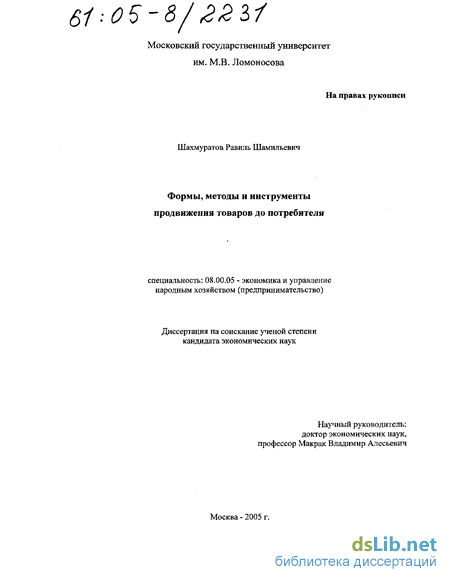 61:05-8/2231

Московский государственный университет
им. М.В. Ломоносова

На правах рукописи

Шахмуратов Равиль Шамильевич

Формы, методы и инструменты
продвижения товаров до потребителя

специальность: 08.00.05 - экономика и управление
народным хозяйством (предпринимательство)

Диссертация на соискание ученой степени
кандидата экономических наук

Научный руководитель:
доктор экономических наук,
профессор Макрак Владимир Алесьевич

Москва - 2005 г.

dsLib.net
библиотека диссертаций